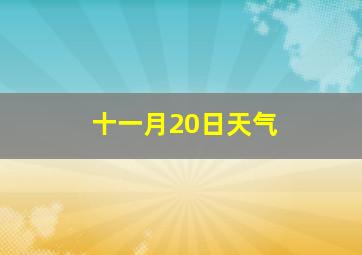 十一月20日天气